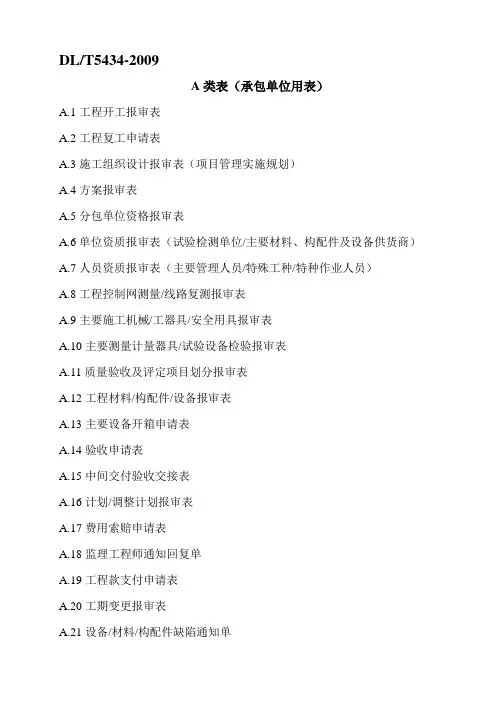 DL/T5434-2009

A 类表（承包单位用表）

A.1 工程开工报审表

A.2 工程复工申请表

A.3 施工组织设计报审表（项目管理实施规划）

A.4 方案报审表

A.5 分包单位资格报审表

A.6 单位资质报审表（试验检测单位/主要材料、构配件及设备供货商）

A.7 人员资质报审表（主要管理人员/特殊工种/特种作业人员）

A.8 工程控制网测量/线路复测报审表

A.9 主要施工机械/工器具/安全用具报审表

A.10 主要测量计量器具/试验设备检验报审表

A.11 质量验收及评定项目划分报审表

A.12 工程材料/构配件/设备报审表

A.13 主要设备开箱申请表

A.14 验收申请表

A.15 中间交付验收交接表

A.16 计划/调整计划报审表

A.17 费用索赔申请表

A.18 监理工程师通知回复单

A.19 工程款支付申请表

A.20 工期变更报审表

A.21 设备/材料/构配件缺陷通知单